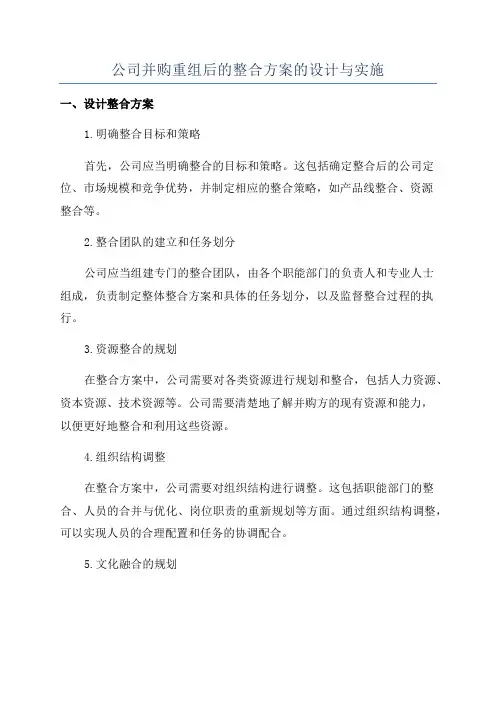 公司并购重组后的整合方案的设计与实施

一、设计整合方案

1.明确整合目标和策略

首先，公司应当明确整合的目标和策略。这包括确定整合后的公司定位、市场规模和竞争优势，并制定相应的整合策略，如产品线整合、资源整合等。

2.整合团队的建立和任务划分

公司应当组建专门的整合团队，由各个职能部门的负责人和专业人士组成，负责制定整体整合方案和具体的任务划分，以及监督整合过程的执行。

3.资源整合的规划

在整合方案中，公司需要对各类资源进行规划和整合，包括人力资源、资本资源、技术资源等。公司需要清楚地了解并购方的现有资源和能力，以便更好地整合和利用这些资源。

4.组织结构调整

在整合方案中，公司需要对组织结构进行调整。这包括职能部门的整合、人员的合并与优化、岗位职责的重新规划等方面。通过组织结构调整，可以实现人员的合理配置和任务的协调配合。

5.文化融合的规划